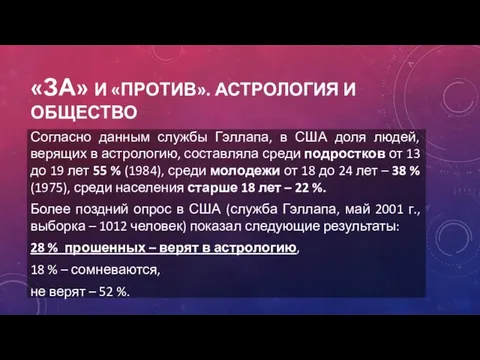 «ЗА» И «ПРОТИВ». АСТРОЛОГИЯ И ОБЩЕСТВО

Согласно данным службы Гэллапа, в США доля людей, верящих в астрологию, составляла среди подростков от 13 до 19 лет 55 % (1984), среди молодежи от 18 до 24 лет – 38 % (1975), среди населения старше 18 лет – 22 %.

Более поздний опрос в США (служба Гэллапа, май 2001 г., выборка – 1012 человек) показал следующие результаты:

28 % прошенных – верят в астрологию,

18 % – сомневаются,

не верят – 52 %.